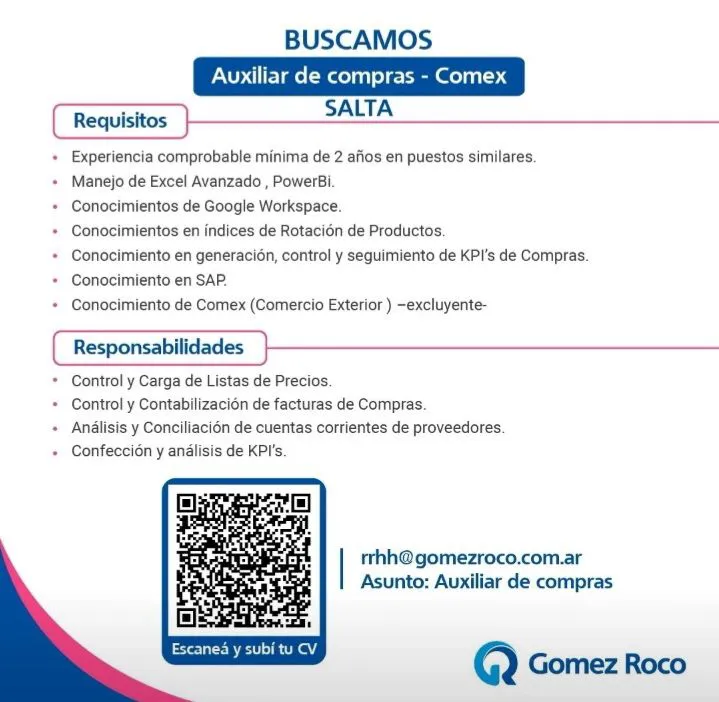 BUSCAMOS

Auxiliar de compras - Comex

SALTA

Requisitos

• Experiencia comprobable mínima de 2 años en puestos similares.
• Manejo de Excel Avanzado , PowerBi.
• Conocimientos de Google Workspace.
• Conocimientos en índices de Rotación de Productos.
• Conocimiento en generación, control y seguimiento de KPI's de Compras.
• Conocimiento en SAP.
• Conocimiento de Comex (Comercio Exterior ) –excluyente-

Responsabilidades

• Control y Carga de Listas de Precios.
• Control y Contabilización de facturas de Compras.
• Análisis y Conciliación de cuentas corrientes de proveedores.
• Confección y análisis de KPI's.

Escaneá y subí tu CV

rrhh@gomezroco.com.ar
Asunto: Auxiliar de compras

Gomez Roco